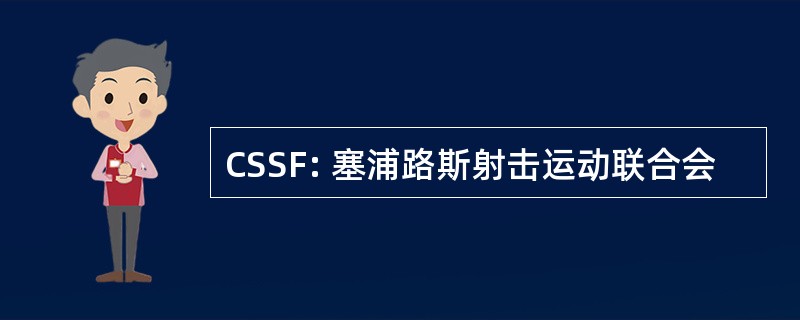 CSSF: 塞浦路斯射击运动联合会